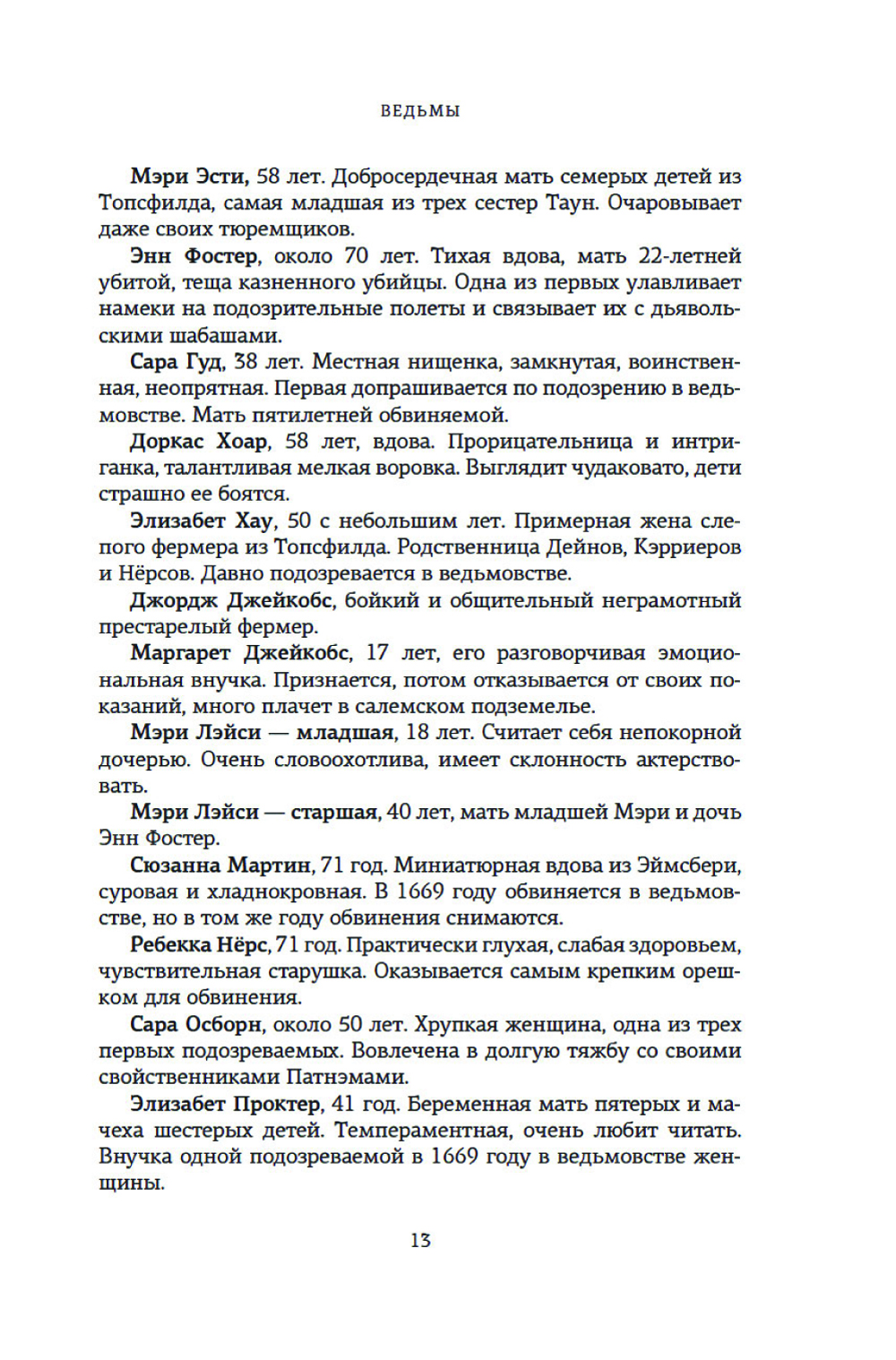 ВЕДЬМЫ

Мэри Эсти, 58 лет. Добросердечная мать семерых детей из Топсфилда, самая младшая из трех сестер Таун. Очаровывает даже своих тюремщиков.

Энн Фостер, около 70 лет. Тихая вдова, мать 22-летней убитой, теща казненного убийцы. Одна из первых улавливает намеки на подозрительные полеты и связывает их с дьявольскими шабашами.

Сара Гуд, 38 лет. Местная нищенка, замкнутая, воинственная, неопрятная. Первая допрашивается по подозрению в ведьмовстве. Мать пятилетней обвиняемой.

Доркас Хоар, 58 лет, вдова. Прорицательница и интриганка, талантливая мелкая воровка. Выглядит чудаковато, дети страшно ее боятся.

Элизабет Хау, 50 с небольшим лет. Примерная жена слепого фермера из Топсфилда. Родственница Дейнов, Кэрриеров и Нёрсов. Давно подозревается в ведьмовстве.

Джордж Джейкобс, бойкий и общительный неграмотный престарелый фермер.

Маргарет Джейкобс, 17 лет, его разговорчивая эмоциональная внучка. Признается, потом отказывается от своих показаний, много плачет в салемском подземелье.

Мэри Лэйси — младшая, 18 лет. Считает себя непокорной дочерью. Очень словоохотлива, имеет склонность актерствовать.

Мэри Лэйси — старшая, 40 лет, мать младшей Мэри и дочь Энн Фостер.

Сюзанна Мартин, 71 год. Миниатюрная вдова из Эймсбери, суровая и хладнокровная. В 1669 году обвиняется в ведьмовстве, но в том же году обвинения снимаются.

Ребекка Нёрс, 71 год. Практически глухая, слабая здоровьем, чувствительная старушка. Оказывается самым крепким орешком для обвинения.

Сара Осборн, около 50 лет. Хрупкая женщина, одна из трех первых подозреваемых. Вовлечена в долгую тяжбу со своими свойственниками Патнэмами.

Элизабет Проктер, 41 год. Беременная мать пятерых и мачеха шестерых детей. Темпераментная, очень любит читать. Внучка одной подозреваемой в 1669 году в ведьмовстве женщины.

13